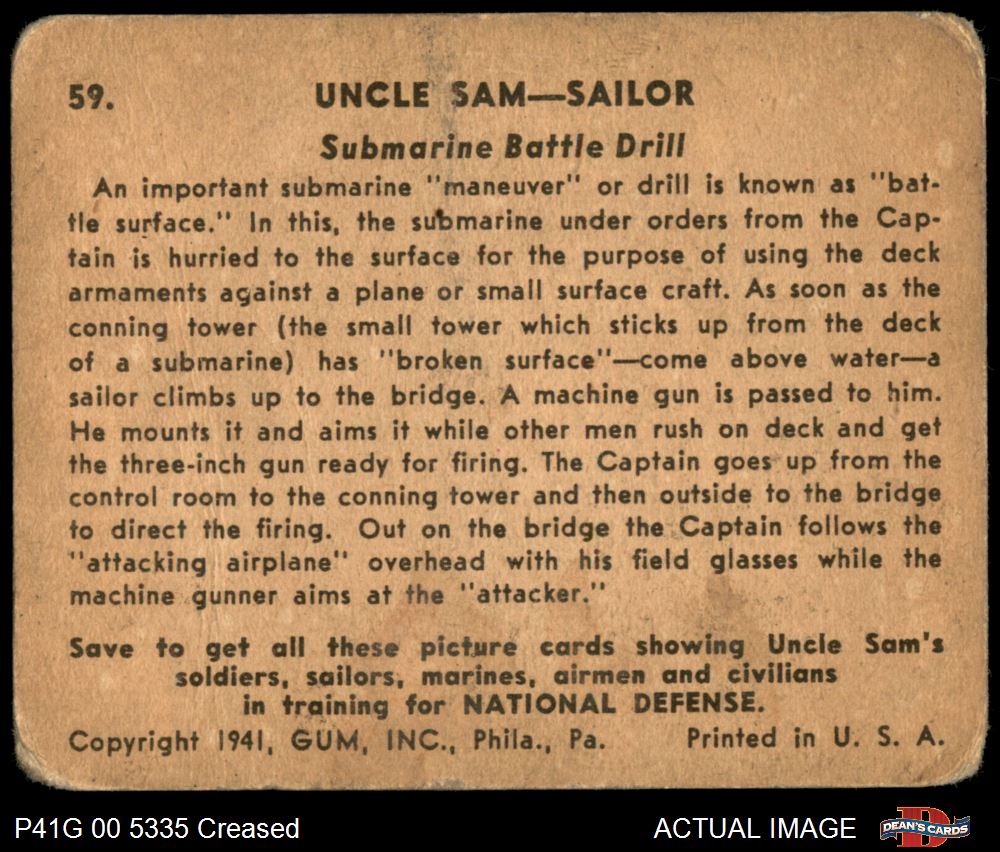 59. UNCLE SAM—SAILOR

Submarine Battle Drill

An important submarine "maneuver" or drill is known as "battle surface." In this, the submarine under orders from the Captain is hurried to the surface for the purpose of using the deck armaments against a plane or small surface craft. As soon as the conning tower (the small tower which sticks up from the deck of a submarine) has "broken surface"—come above water—a sailor climbs up to the bridge. A machine gun is passed to him. He mounts it and aims it while other men rush on deck and get the three-inch gun ready for firing. The Captain goes up from the control room to the conning tower and then outside to the bridge to direct the firing. Out on the bridge the Captain follows the "attacking airplane" overhead with his field glasses while the machine gunner aims at the "attacker."

Save to get all these picture cards showing Uncle Sam's soldiers, sailors, marines, airmen and civilians in training for NATIONAL DEFENSE.

Copyright 1941, GUM, INC., Phila., Pa. Printed in U. S. A.

P41G 00 5335 Creased

ACTUAL IMAGE

DEAN'S CARDS